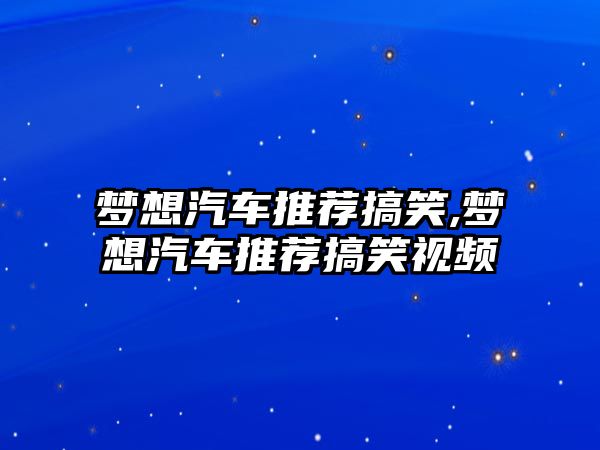 梦想汽车推荐搞笑,梦想汽车推荐搞笑视频